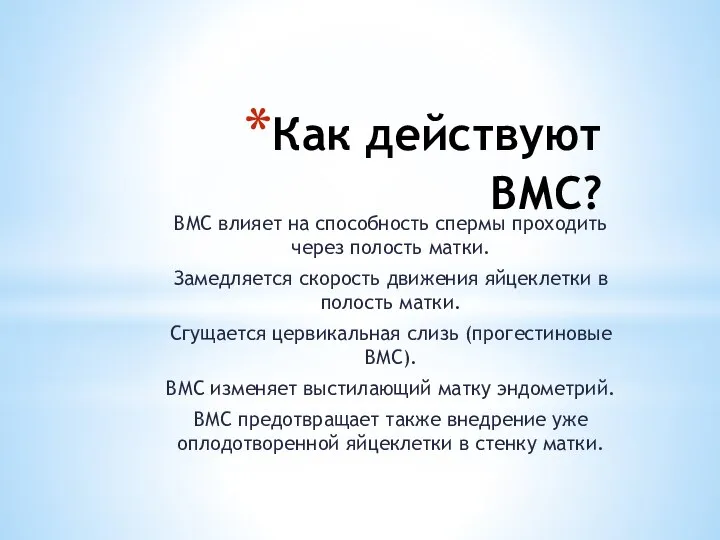 *Как действуют ВМС?

ВМС влияет на способность спермы проходить через полость матки.

Замедляется скорость движения яйцеклетки в полость матки.

Сгущается цервикальная слизь (прогестиновые ВМС).

ВМС изменяет выстилающий матку эндометрий.

ВМС предотвращает также внедрение уже оплодотворенной яйцеклетки в стенку матки.